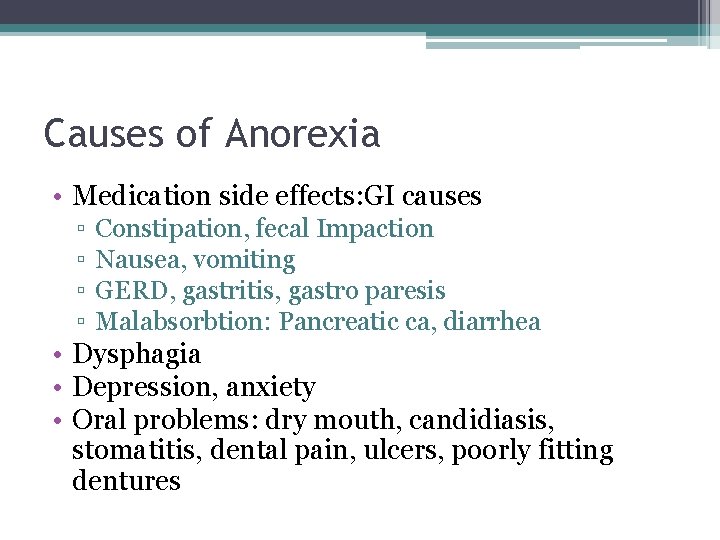 Causes of Anorexia

• Medication side effects:GI causes
  ▫ Constipation, fecal Impaction
  ▫ Nausea, vomiting
  ▫ GERD, gastritis, gastro paresis
  ▫ Malabsorbtion: Pancreatic ca, diarrhea
• Dysphagia
• Depression, anxiety
• Oral problems: dry mouth, candidiasis, stomatitis, dental pain, ulcers, poorly fitting dentures